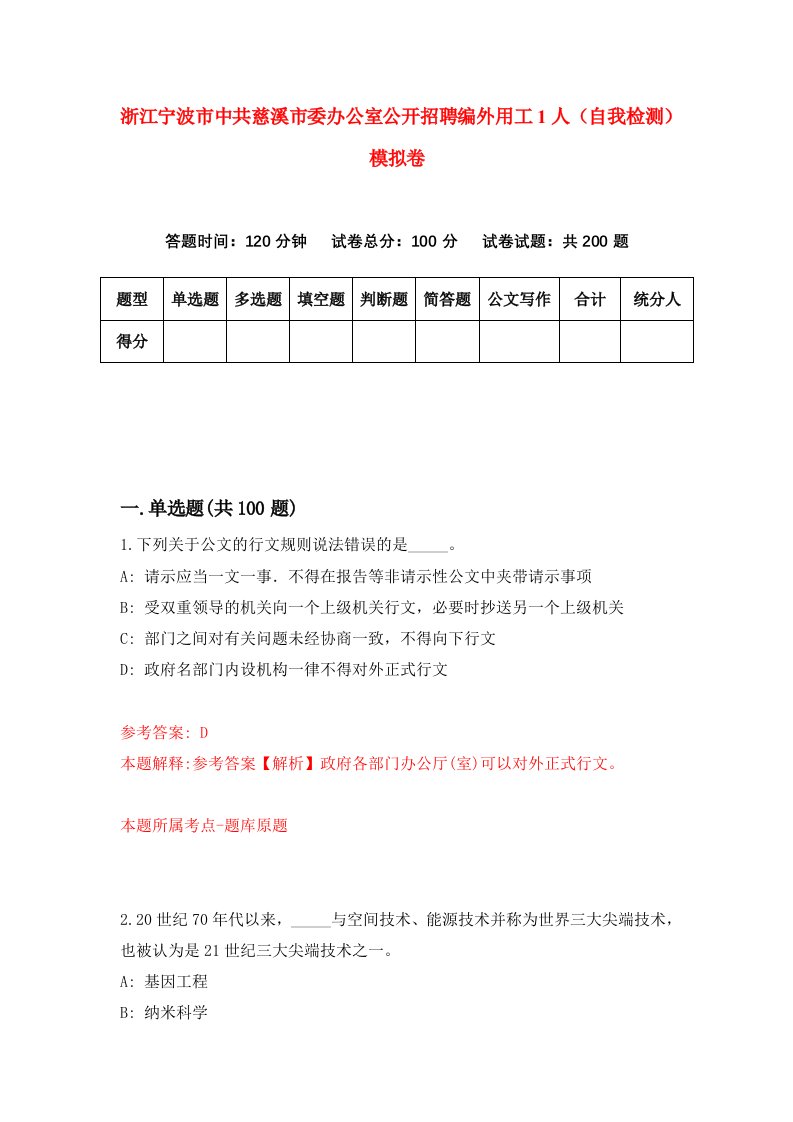 浙江宁波市中共慈溪市委办公室公开招聘编外用工 1 人（自我检测）模拟卷

答题时间：120 分钟　　试卷总分：100 分　　试卷试题：共 200 题

| 题型 | 单选题 | 多选题 | 填空题 | 判断题 | 简答题 | 公文写作 | 合计 | 统分人 |
|---|---|---|---|---|---|---|---|---|
| 得分 | | | | | | | | |

一.单选题(共 100 题)

1.下列关于公文的行文规则说法错误的是_____。
A: 请示应当一文一事．不得在报告等非请示性公文中夹带请示事项
B: 受双重领导的机关向一个上级机关行文，必要时抄送另一个上级机关
C: 部门之间对有关问题未经协商一致，不得向下行文
D: 政府名部门内设机构一律不得对外正式行文

参考答案: D
本题解释:参考答案【解析】政府各部门办公厅(室)可以对外正式行文。

本题所属考点-题库原题

2.20 世纪 70 年代以来，_____与空间技术、能源技术并称为世界三大尖端技术，也被认为是 21 世纪三大尖端技术之一。
A: 基因工程
B: 纳米科学